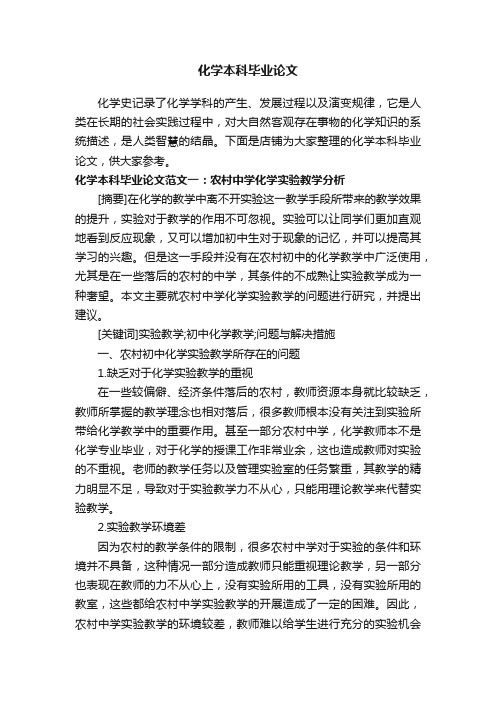 化学本科毕业论文

化学史记录了化学学科的产生、发展过程以及演变规律，它是人类在长期的社会实践过程中，对大自然客观存在事物的化学知识的系统描述，是人类智慧的结晶。下面是店铺为大家整理的化学本科毕业论文，供大家参考。

化学本科毕业论文范文一：农村中学化学实验教学分析

[摘要]在化学的教学中离不开实验这一教学手段所带来的教学效果的提升，实验对于教学的作用不可忽视。实验可以让同学们更加直观地看到反应现象，又可以增加初中生对于现象的记忆，并可以提高其学习的兴趣。但是这一手段并没有在农村初中的化学教学中广泛使用，尤其是在一些落后的农村的中学，其条件的不成熟让实验教学成为一种奢望。本文主要就农村中学化学实验教学的问题进行研究，并提出建议。

[关键词]实验教学;初中化学教学;问题与解决措施

一、农村初中化学实验教学所存在的问题

1.缺乏对于化学实验教学的重视

在一些较偏僻、经济条件落后的农村，教师资源本身就比较缺乏，教师所掌握的教学理念也相对落后，很多教师根本没有关注到实验所带给化学教学中的重要作用。甚至一部分农村中学，化学教师本不是化学专业毕业，对于化学的授课工作非常业余，这也造成教师对实验的不重视。老师的教学任务以及管理实验室的任务繁重，其教学的精力明显不足，导致对于实验教学力不从心，只能用理论教学来代替实验教学。

2.实验教学环境差

因为农村的教学条件的限制，很多农村中学对于实验的条件和环境并不具备，这种情况一部分造成教师只能重视理论教学，另一部分也表现在教师的力不从心上，没有实验所用的工具，没有实验所用的教室，这些都给农村中学实验教学的开展造成了一定的困难。因此，农村中学实验教学的环境较差，教师难以给学生进行充分的实验机会